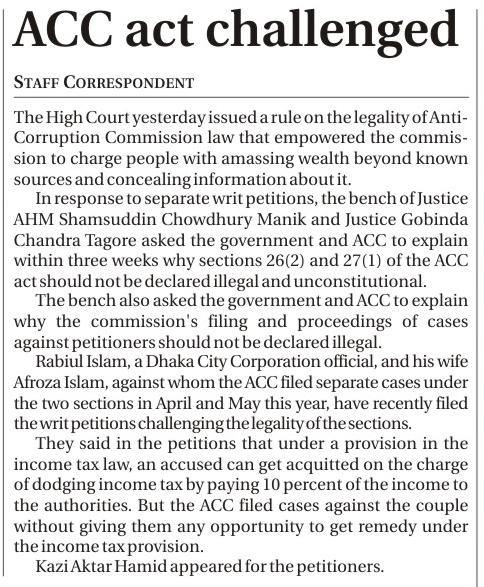 ACC act challenged

STAFF CORRESPONDENT

The High Court yesterday issued a rule on the legality of Anti-Corruption Commission law that empowered the commission to charge people with amassing wealth beyond known sources and concealing information about it.

In response to separate writ petitions, the bench of Justice AHM Shamsuddin Chowdhury Manik and Justice Gobinda Chandra Tagore asked the government and ACC to explain within three weeks why sections 26(2) and 27(1) of the ACC act should not be declared illegal and unconstitutional.

The bench also asked the government and ACC to explain why the commission's filing and proceedings of cases against petitioners should not be declared illegal.

Rabiul Islam, a Dhaka City Corporation official, and his wife Afroza Islam, against whom the ACC filed separate cases under the two sections in April and May this year, have recently filed the writ petitions challenging the legality of the sections.

They said in the petitions that under a provision in the income tax law, an accused can get acquitted on the charge of dodging income tax by paying 10 percent of the income to the authorities. But the ACC filed cases against the couple without giving them any opportunity to get remedy under the income tax provision.

Kazi Aktar Hamid appeared for the petitioners.